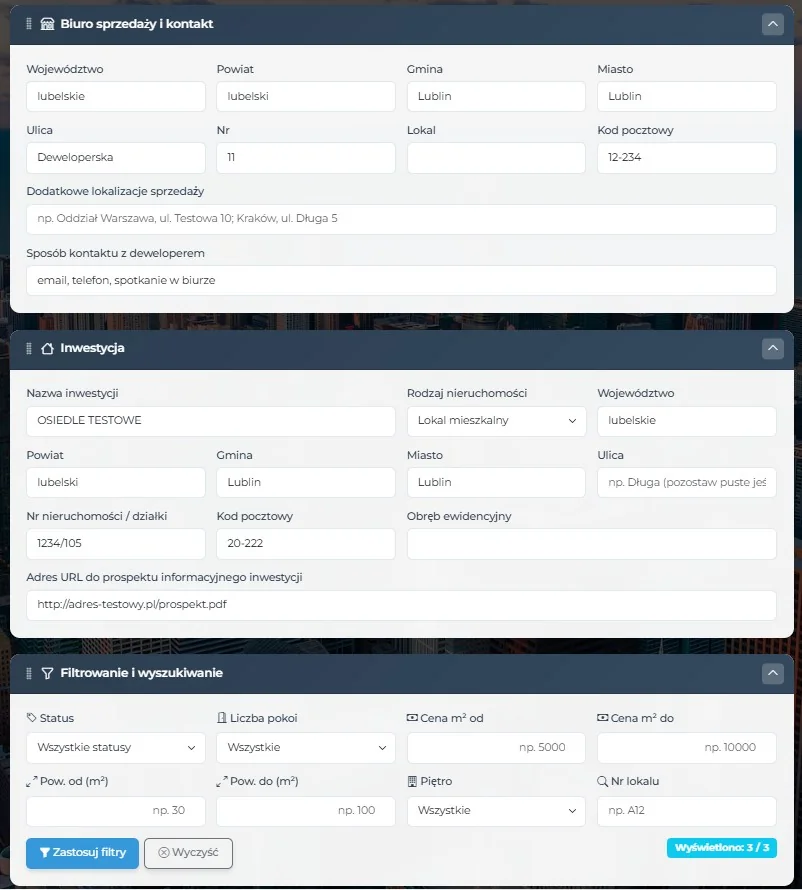 Biuro sprzedaży i kontakt

Województwo
lubelskie
Powiat
lubelski
Gmina
Lublin
Miasto
Lublin
Ulica
Deweloperska
Nr
11
Lokal
Kod pocztowy
12-234
Dodatkowe lokalizacje sprzedaży
np. Oddział Warszawa, ul. Testowa 10; Kraków, ul. Długa 5
Sposób kontaktu z deweloperem
email, telefon, spotkanie w biurze

Inwestycja

Nazwa inwestycji
OSIEDLE TESTOWE
Rodzaj nieruchomości
Lokal mieszkalny
Województwo
lubelskie
Powiat
lubelski
Gmina
Lublin
Miasto
Lublin
Ulica
np. Długa (pozostaw puste jeś
Nr nieruchomości / działki
1234/105
Kod pocztowy
20-222
Obręb ewidencyjny
Adres URL do prospektu informacyjnego inwestycji
http://adres-testowy.pl/prospekt.pdf

Filtrowanie i wyszukiwanie

Status
Wszystkie statusy
Liczba pokoi
Wszystkie
Cena m² od
np. 5000
Cena m² do
np. 10000
Pow. od (m²)
np. 30
Pow. do (m²)
np. 100
Piętro
Wszystkie
Nr lokalu
np. A12
Zastosuj filtry
Wyczyść
Wyświetlono: 3 / 3